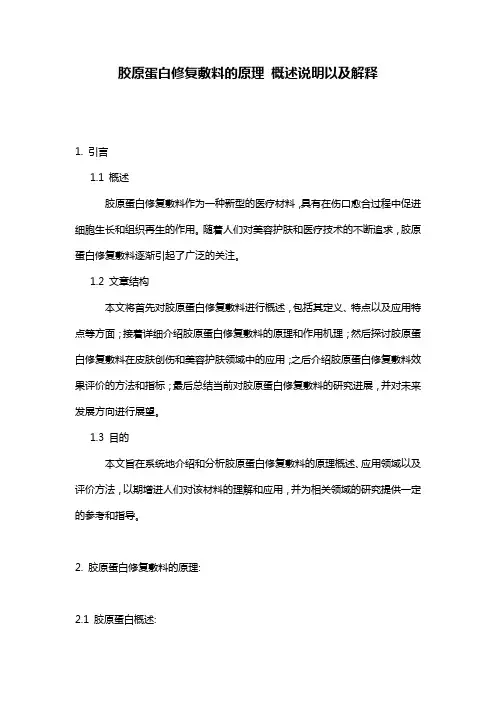 胶原蛋白修复敷料的原理 概述说明以及解释

1. 引言

1.1 概述

胶原蛋白修复敷料作为一种新型的医疗材料，具有在伤口愈合过程中促进细胞生长和组织再生的作用。随着人们对美容护肤和医疗技术的不断追求，胶原蛋白修复敷料逐渐引起了广泛的关注。

1.2 文章结构

本文将首先对胶原蛋白修复敷料进行概述，包括其定义、特点以及应用特点等方面；接着详细介绍胶原蛋白修复敷料的原理和作用机理；然后探讨胶原蛋白修复敷料在皮肤创伤和美容护肤领域中的应用；之后介绍胶原蛋白修复敷料效果评价的方法和指标；最后总结当前对胶原蛋白修复敷料的研究进展，并对未来发展方向进行展望。

1.3 目的

本文旨在系统地介绍和分析胶原蛋白修复敷料的原理概述、应用领域以及评价方法，以期增进人们对该材料的理解和应用，并为相关领域的研究提供一定的参考和指导。

2. 胶原蛋白修复敷料的原理:

2.1 胶原蛋白概述: